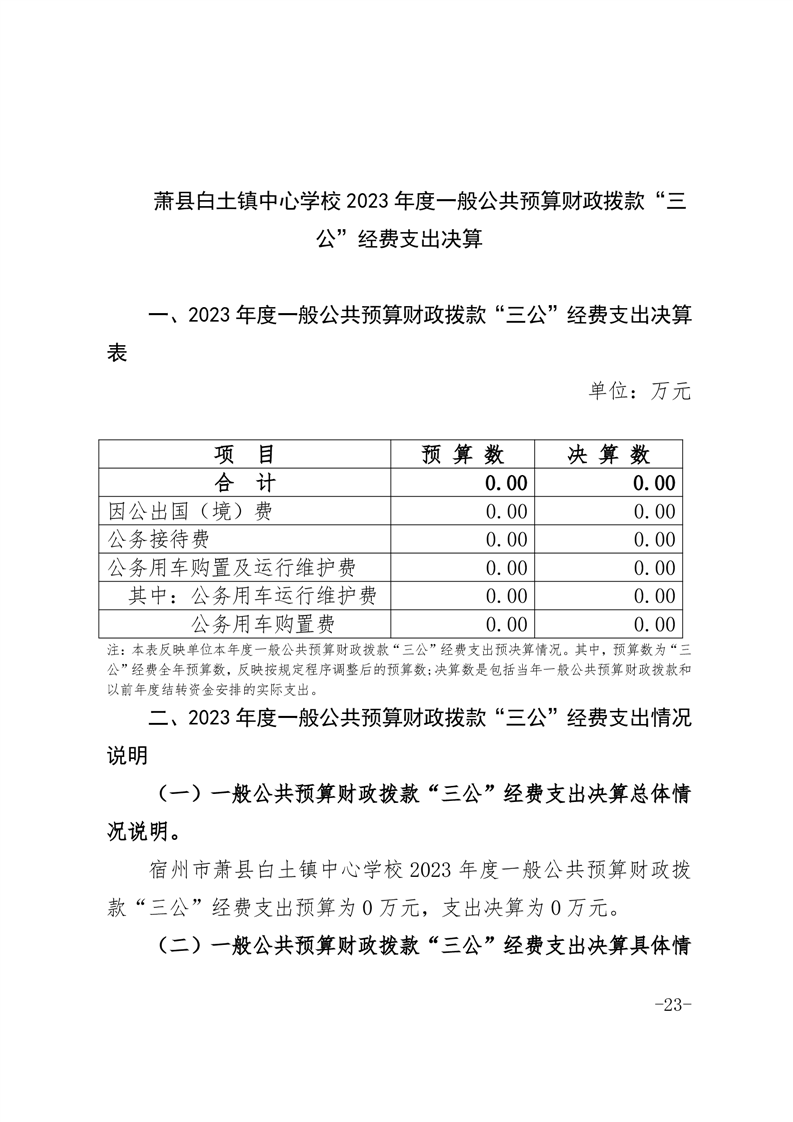 萧县白土镇中心学校 2023 年度一般公共预算财政拨款“三公”经费支出决算

一、2023 年度一般公共预算财政拨款“三公”经费支出决算表

单位：万元

| 项　目 | 预 算 数 | 决 算 数 |
|---|---|---|
| 合　计 | 0.00 | 0.00 |
| 因公出国（境）费 | 0.00 | 0.00 |
| 公务接待费 | 0.00 | 0.00 |
| 公务用车购置及运行维护费 | 0.00 | 0.00 |
| 其中：公务用车运行维护费 | 0.00 | 0.00 |
| 公务用车购置费 | 0.00 | 0.00 |

注：本表反映单位本年度一般公共预算财政拨款“三公”经费支出预决算情况。其中，预算数为“三公”经费全年预算数，反映按规定程序调整后的预算数；决算数是包括当年一般公共预算财政拨款和以前年度结转资金安排的实际支出。

二、2023 年度一般公共预算财政拨款“三公”经费支出情况说明

（一）一般公共预算财政拨款“三公”经费支出决算总体情况说明。

宿州市萧县白土镇中心学校 2023 年度一般公共预算财政拨款“三公”经费支出预算为 0 万元，支出决算为 0 万元。

（二）一般公共预算财政拨款“三公”经费支出决算具体情

-23-